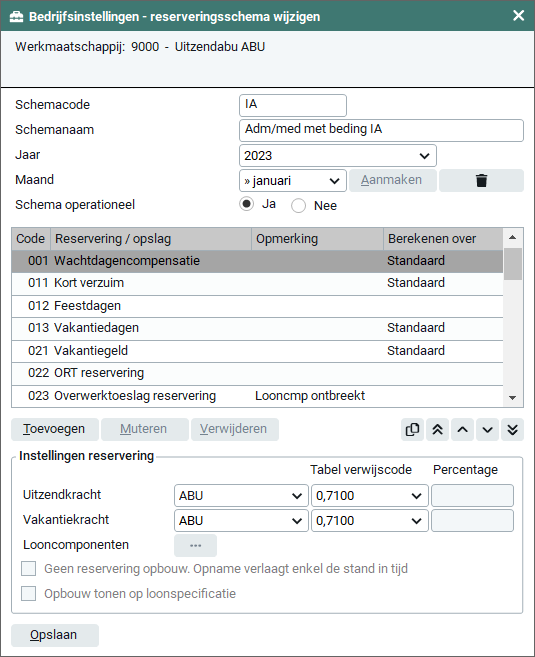 Bedrijfsinstellingen - reserveringsschema wijzigen

Werkmaatschappij: 9000 - Uitzendabu ABU

Schemacode IA
Schemanaam Adm/med met beding IA
Jaar 2023
Maand » januari Aanmaken
Schema operationeel Ja Nee

| Code | Reservering / opslag | Opmerking | Berekenen over |
|---|---|---|---|
| 001 | Wachtdagencompensatie | | Standaard |
| 011 | Kort verzuim | | Standaard |
| 012 | Feestdagen | | |
| 013 | Vakantiedagen | | Standaard |
| 021 | Vakantiegeld | | Standaard |
| 022 | ORT reservering | | |
| 023 | Overwerktoeslag reservering | Looncmp ontbreekt | |

Toevoegen Muteren Verwijderen

Instellingen reservering

| | | Tabel verwijscode | Percentage |
|---|---|---|---|
| Uitzendkracht | ABU | 0,7100 | |
| Vakantiekracht | ABU | 0,7100 | |

Looncomponenten ...

Geen reservering opbouw. Opname verlaagt enkel de stand in tijd

Opbouw tonen op loonspecificatie

Opslaan